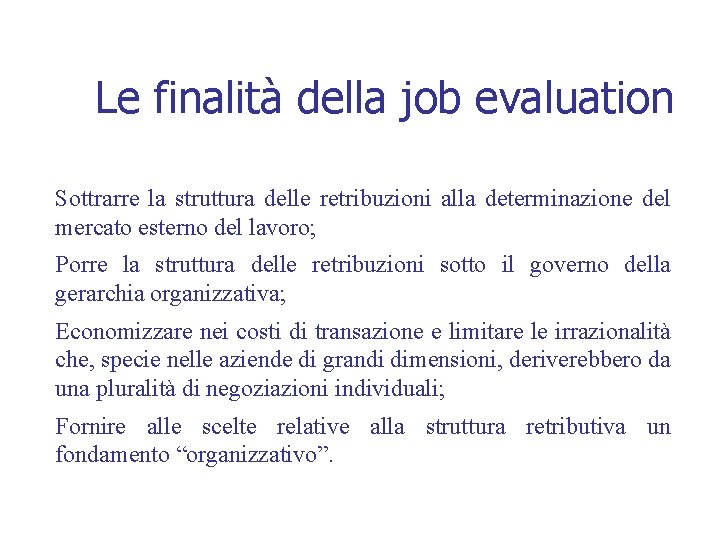 Le finalità della job evaluation

Sottrarre la struttura delle retribuzioni alla determinazione del mercato esterno del lavoro;

Porre la struttura delle retribuzioni sotto il governo della gerarchia organizzativa;

Economizzare nei costi di transazione e limitare le irrazionalità che, specie nelle aziende di grandi dimensioni, deriverebbero da una pluralità di negoziazioni individuali;

Fornire alle scelte relative alla struttura retributiva un fondamento “organizzativo”.